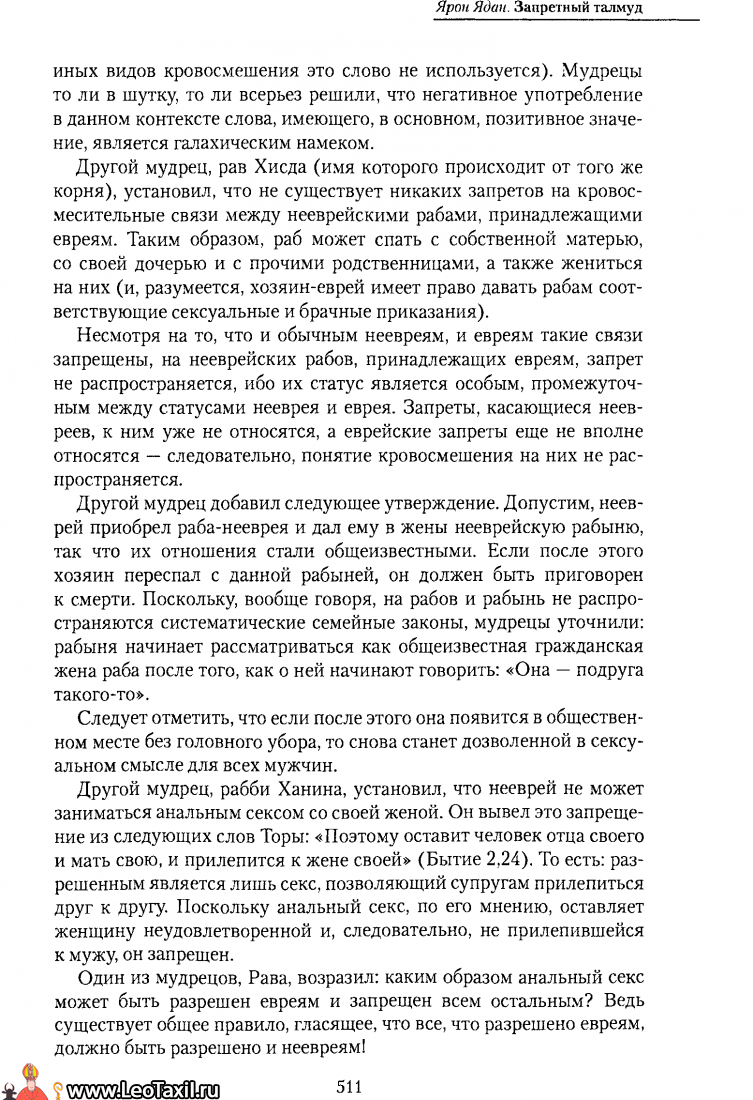 Ярон Ядан. Запретный талмуд

иных видов кровосмешения это слово не используется). Мудрецы то ли в шутку, то ли всерьез решили, что негативное употребление в данном контексте слова, имеющего, в основном, позитивное значение, является галахическим намеком.

Другой мудрец, рав Хисда (имя которого происходит от того же корня), установил, что не существует никаких запретов на кровосмесительные связи между нееврейскими рабами, принадлежащими евреям. Таким образом, раб может спать с собственной матерью, со своей дочерью и с прочими родственницами, а также жениться на них (и, разумеется, хозяин-еврей имеет право давать рабам соответствующие сексуальные и брачные приказания).

Несмотря на то, что и обычным неевреям, и евреям такие связи запрещены, на нееврейских рабов, принадлежащих евреям, запрет не распространяется, ибо их статус является особым, промежуточным между статусами нееврея и еврея. Запреты, касающиеся неевреев, к ним уже не относятся, а еврейские запреты еще не вполне относятся — следовательно, понятие кровосмешения на них не распространяется.

Другой мудрец добавил следующее утверждение. Допустим, нееврей приобрел раба-нееврея и дал ему в жены нееврейскую рабыню, так что их отношения стали общеизвестными. Если после этого хозяин переспал с данной рабыней, он должен быть приговорен к смерти. Поскольку, вообще говоря, на рабов и рабынь не распространяются систематические семейные законы, мудрецы уточнили: рабыня начинает рассматриваться как общеизвестная гражданская жена раба после того, как о ней начинают говорить: «Она — подруга такого-то».

Следует отметить, что если после этого она появится в общественном месте без головного убора, то снова станет дозволенной в сексуальном смысле для всех мужчин.

Другой мудрец, рабби Ханина, установил, что нееврей не может заниматься анальным сексом со своей женой. Он вывел это запрещение из следующих слов Торы: «Поэтому оставит человек отца своего и мать свою, и прилепится к жене своей» (Бытие 2,24). То есть: разрешенным является лишь секс, позволяющий супругам прилепиться друг к другу. Поскольку анальный секс, по его мнению, оставляет женщину неудовлетворенной и, следовательно, не прилепившейся к мужу, он запрещен.

Один из мудрецов, Рава, возразил: каким образом анальный секс может быть разрешен евреям и запрещен всем остальным? Ведь существует общее правило, гласящее, что все, что разрешено евреям, должно быть разрешено и неевреям!

www.LeoTaxil.ru

511